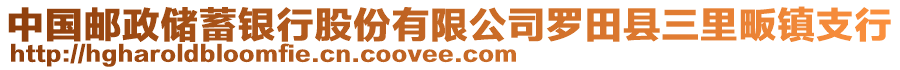 中国邮政储蓄银行股份有限公司罗田县三里畈镇支行
http://hgharoldbloomfie.cn.coovee.com